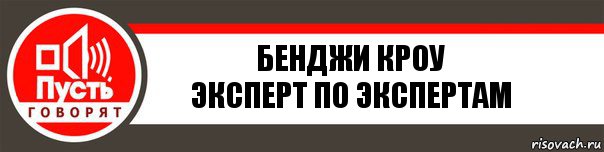 Пусть
ГОВОРЯТ

БЕНДЖИ КРОУ
ЭКСПЕРТ ПО ЭКСПЕРТАМ

risovach.ru